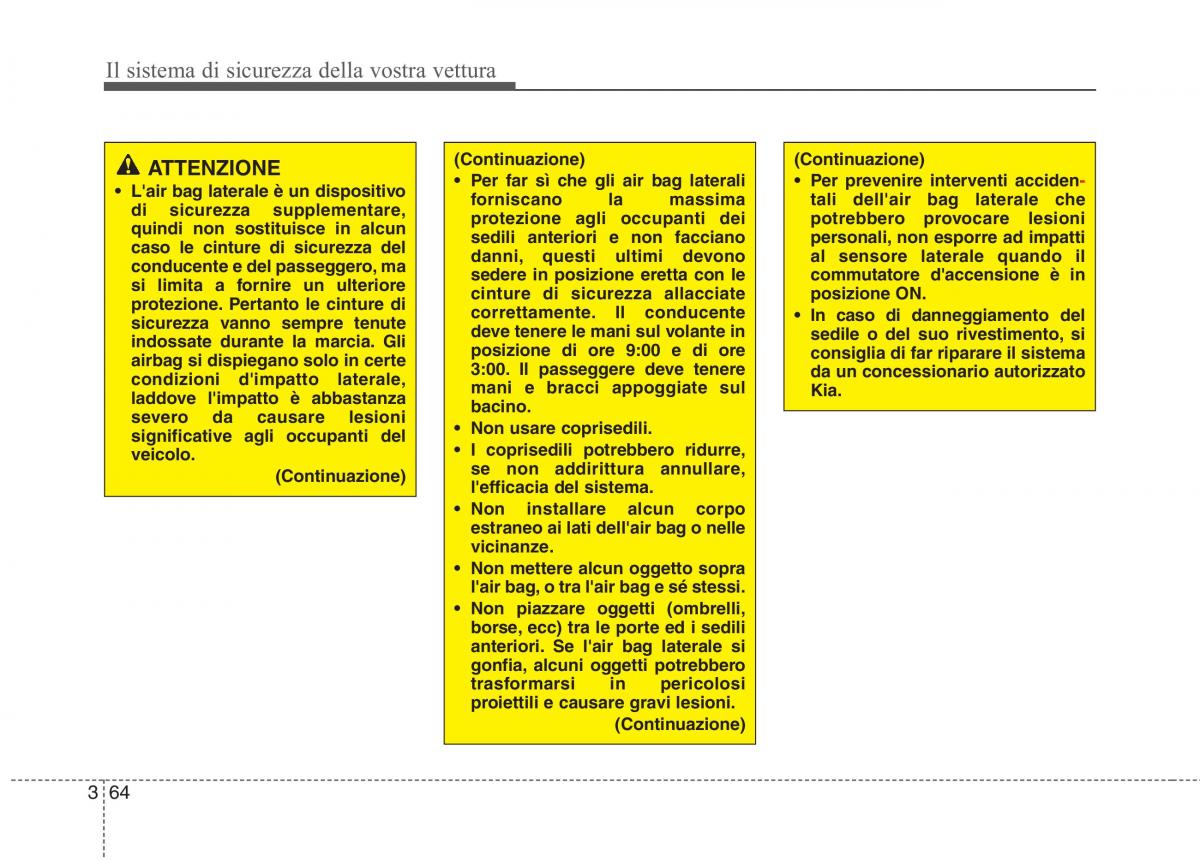 Il sistema di sicurezza della vostra vettura

ATTENZIONE

• L'air bag laterale è un dispositivo di sicurezza supplementare, quindi non sostituisce in alcun caso le cinture di sicurezza del conducente e del passeggero, ma si limita a fornire un ulteriore protezione. Pertanto le cinture di sicurezza vanno sempre tenute indossate durante la marcia. Gli airbag si dispiegano solo in certe condizioni d'impatto laterale, laddove l'impatto è abbastanza severo da causare lesioni significative agli occupanti del veicolo.

(Continuazione)

(Continuazione)

• Per far sì che gli air bag laterali forniscano la massima protezione agli occupanti dei sedili anteriori e non facciano danni, questi ultimi devono sedere in posizione eretta con le cinture di sicurezza allacciate correttamente. Il conducente deve tenere le mani sul volante in posizione di ore 9:00 e di ore 3:00. Il passeggere deve tenere mani e bracci appoggiate sul bacino.

• Non usare coprisedili.

• I coprisedili potrebbero ridurre, se non addirittura annullare, l'efficacia del sistema.

• Non installare alcun corpo estraneo ai lati dell'air bag o nelle vicinanze.

• Non mettere alcun oggetto sopra l'air bag, o tra l'air bag e sé stessi.

• Non piazzare oggetti (ombrelli, borse, ecc) tra le porte ed i sedili anteriori. Se l'air bag laterale si gonfia, alcuni oggetti potrebbero trasformarsi in pericolosi proiettili e causare gravi lesioni.

(Continuazione)

(Continuazione)

• Per prevenire interventi accidentali dell'air bag laterale che potrebbero provocare lesioni personali, non esporre ad impatti al sensore laterale quando il commutatore d'accensione è in posizione ON.

• In caso di danneggiamento del sedile o del suo rivestimento, si consiglia di far riparare il sistema da un concessionario autorizzato Kia.

3 64